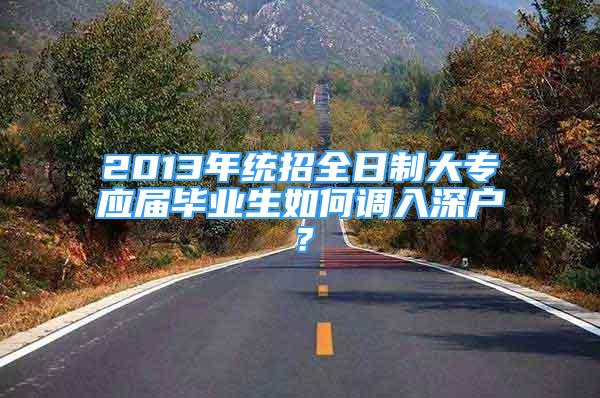 2013年统招全日制大专应届毕业生如何调入深户？